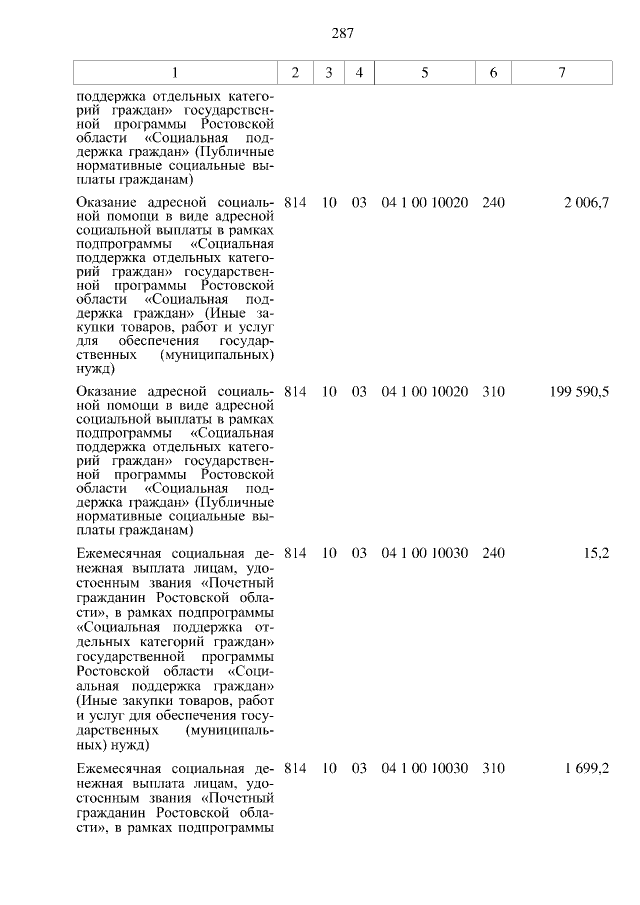 287

| 1 | 2 | 3 | 4 | 5 | 6 | 7 |
|---|---|---|---|---|---|---|
| поддержка отдельных категорий граждан» государственной программы Ростовской области «Социальная поддержка граждан» (Публичные нормативные социальные выплаты гражданам) | | | | | | |
| Оказание адресной социальной помощи в виде адресной социальной выплаты в рамках подпрограммы «Социальная поддержка отдельных категорий граждан» государственной программы Ростовской области «Социальная поддержка граждан» (Иные закупки товаров, работ и услуг для обеспечения государственных (муниципальных) нужд) | 814 | 10 | 03 | 04 1 00 10020 | 240 | 2 006,7 |
| Оказание адресной социальной помощи в виде адресной социальной выплаты в рамках подпрограммы «Социальная поддержка отдельных категорий граждан» государственной программы Ростовской области «Социальная поддержка граждан» (Публичные нормативные социальные выплаты гражданам) | 814 | 10 | 03 | 04 1 00 10020 | 310 | 199 590,5 |
| Ежемесячная социальная денежная выплата лицам, удостоенным звания «Почетный гражданин Ростовской области», в рамках подпрограммы «Социальная поддержка отдельных категорий граждан» государственной программы Ростовской области «Социальная поддержка граждан» (Иные закупки товаров, работ и услуг для обеспечения государственных (муниципальных) нужд) | 814 | 10 | 03 | 04 1 00 10030 | 240 | 15,2 |
| Ежемесячная социальная денежная выплата лицам, удостоенным звания «Почетный гражданин Ростовской области», в рамках подпрограммы | 814 | 10 | 03 | 04 1 00 10030 | 310 | 1 699,2 |